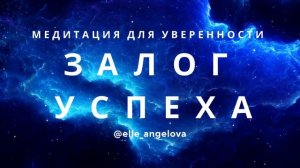 МЕДИТАЦИЯ ДЛЯ УВЕРЕННОСТИ

ЗАЛОГ УСПЕХА

@elle_angelova